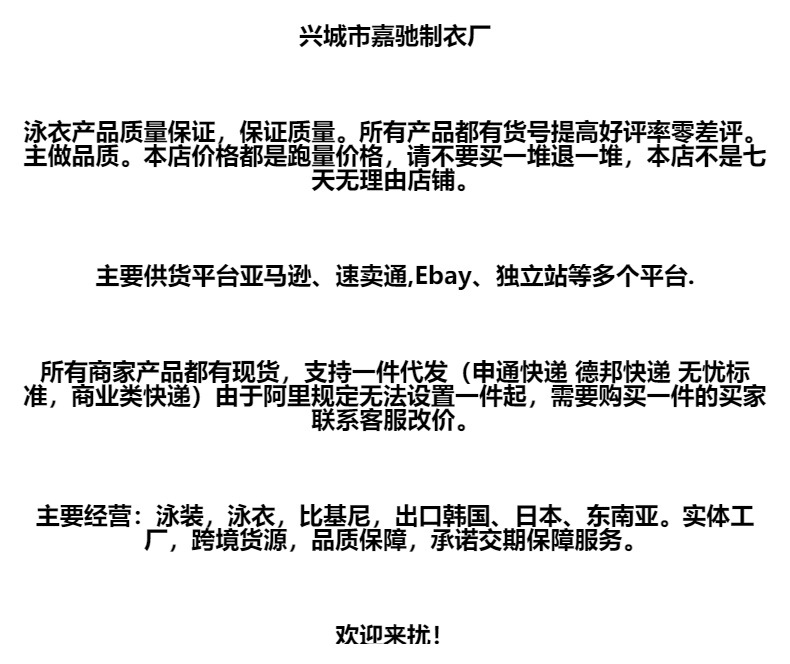 兴城市嘉驰制衣厂

泳衣产品质量保证，保证质量。所有产品都有货号提高好评率零差评。主做品质。本店价格都是跑量价格，请不要买一堆退一堆，本店不是七天无理由店铺。

主要供货平台亚马逊、速卖通,Ebay、独立站等多个平台.

所有商家产品都有现货，支持一件代发（申通快递 德邦快递 无忧标准，商业类快递）由于阿里规定无法设置一件起，需要购买一件的买家联系客服改价。

主要经营：泳装，泳衣，比基尼，出口韩国、日本、东南亚。实体工厂，跨境货源，品质保障，承诺交期保障服务。

欢迎来扰！